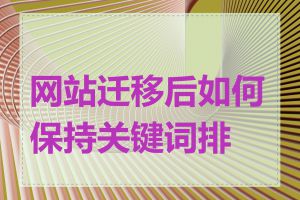 网站迁移后如何保持关键词排